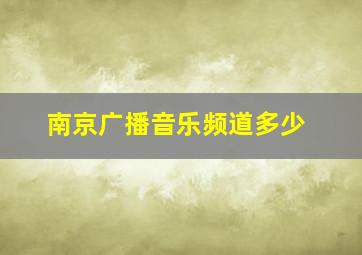 南京广播音乐频道多少